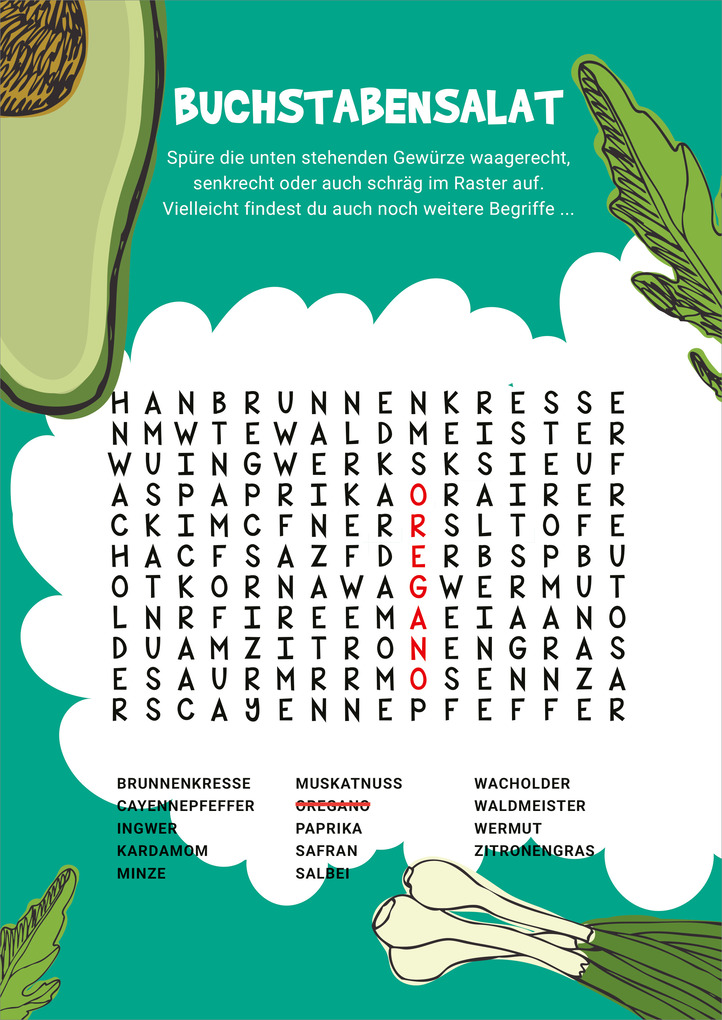 BUCHSTABENSALAT

Spüre die unten stehenden Gewürze waagerecht, senkrecht oder auch schräg im Raster auf. Vielleicht findest du auch noch weitere Begriffe ...

H A N B R U N N E N K R E S S E
N M W T E W A L D M E I S T E R
W U I N G W E R K S K S I E U F
A S P A P R I K A O R A I R E R
C K I M C F N E R R S L T O F E
H A C F S A Z F D E R B S P B U
O T K O R N A W A G W E R M U T
L N R F I R E E M A E I A A N O
D U A M Z I T R O N E N G R A S
E S A U R M R R M O S E N N Z A
R S C A Y E N N E P F E F F E R

BRUNNENKRESSE
CAYENNEPFEFFER
INGWER
KARDAMOM
MINZE

MUSKATNUSS
OREGANO
PAPRIKA
SAFRAN
SALBEI

WACHOLDER
WALDMEISTER
WERMUT
ZITRONENGRAS